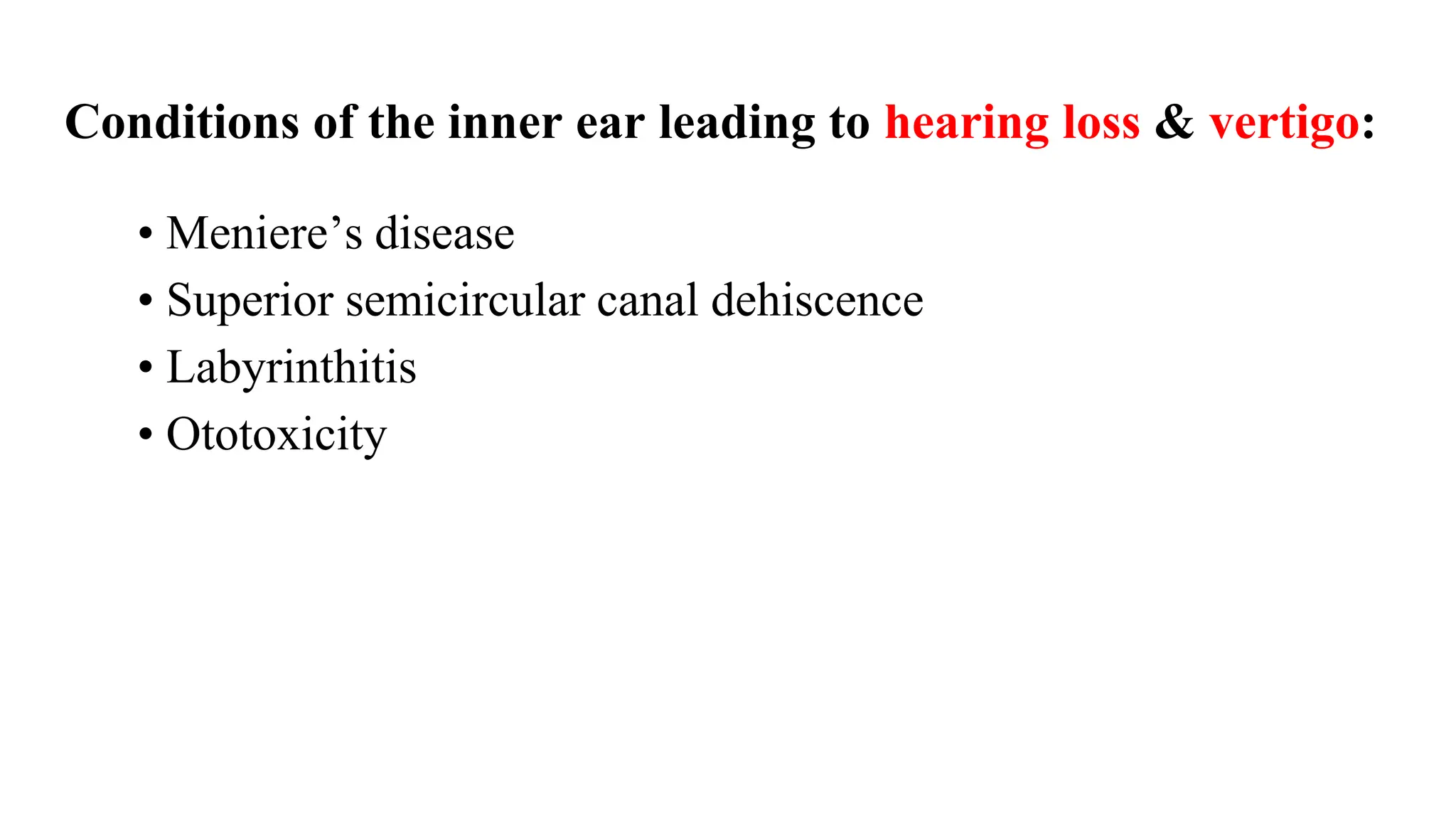 Conditions of the inner ear leading to hearing loss & vertigo:

• Meniere’s disease
• Superior semicircular canal dehiscence
• Labyrinthitis
• Ototoxicity